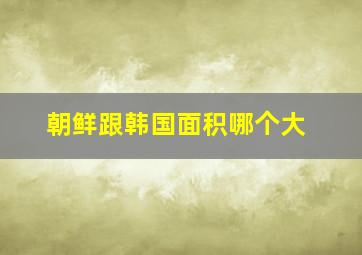 朝鲜跟韩国面积哪个大